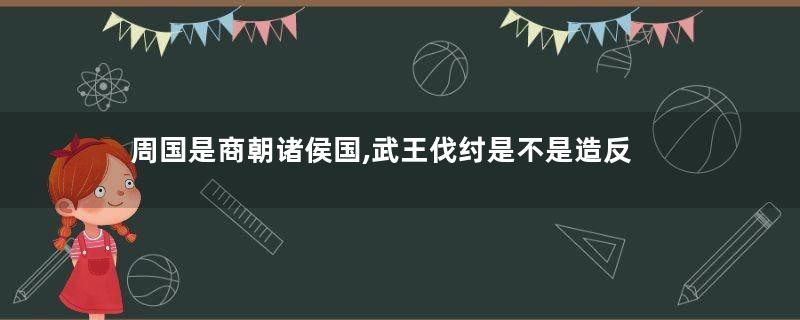 周国是商朝诸侯国,武王伐纣是不是造反